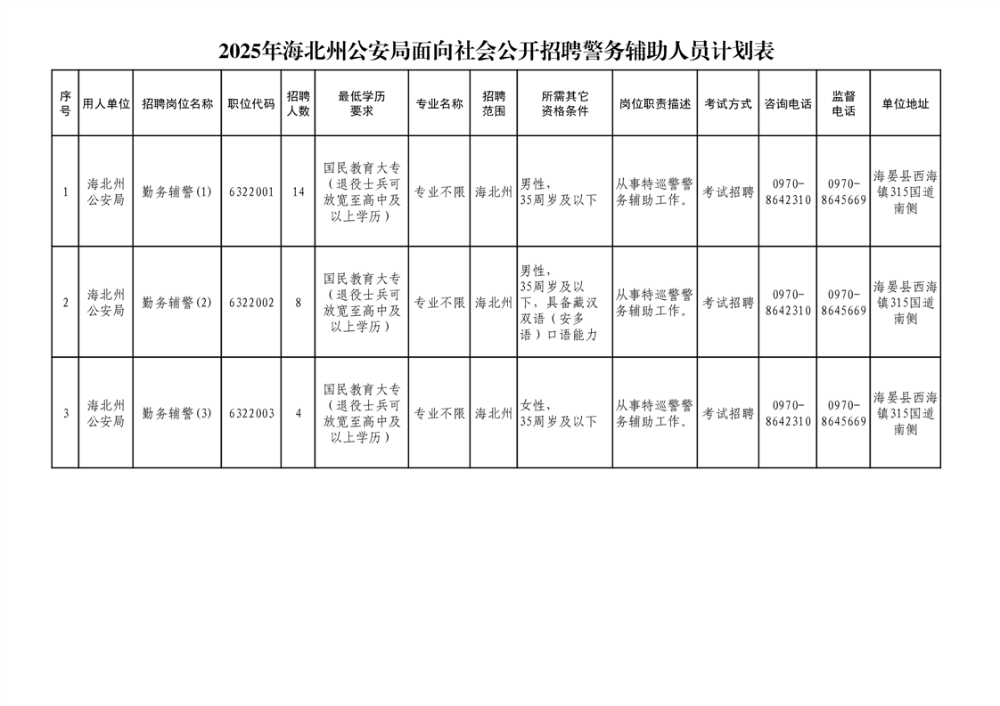 2025年海北州公安局面向社会公开招聘警务辅助人员计划表

| 序号 | 用人单位 | 招聘岗位名称 | 职位代码 | 招聘人数 | 最低学历要求 | 专业名称 | 招聘范围 | 所需其它资格条件 | 岗位职责描述 | 考试方式 | 咨询电话 | 监督电话 | 单位地址 |
|---|---|---|---|---|---|---|---|---|---|---|---|---|---|
| 1 | 海北州公安局 | 勤务辅警(1) | 6322001 | 14 | 国民教育大专（退役士兵可放宽至高中及以上学历） | 专业不限 | 海北州 | 男性，35周岁及以下 | 从事特巡警警务辅助工作。 | 考试招聘 | 0970-8642310 | 0970-8645669 | 海晏县西海镇315国道南侧 |
| 2 | 海北州公安局 | 勤务辅警(2) | 6322002 | 8 | 国民教育大专（退役士兵可放宽至高中及以上学历） | 专业不限 | 海北州 | 男性，35周岁及以下，具备藏汉双语（安多语）口语能力 | 从事特巡警警务辅助工作。 | 考试招聘 | 0970-8642310 | 0970-8645669 | 海晏县西海镇315国道南侧 |
| 3 | 海北州公安局 | 勤务辅警(3) | 6322003 | 4 | 国民教育大专（退役士兵可放宽至高中及以上学历） | 专业不限 | 海北州 | 女性，35周岁及以下 | 从事特巡警警务辅助工作。 | 考试招聘 | 0970-8642310 | 0970-8645669 | 海晏县西海镇315国道南侧 |